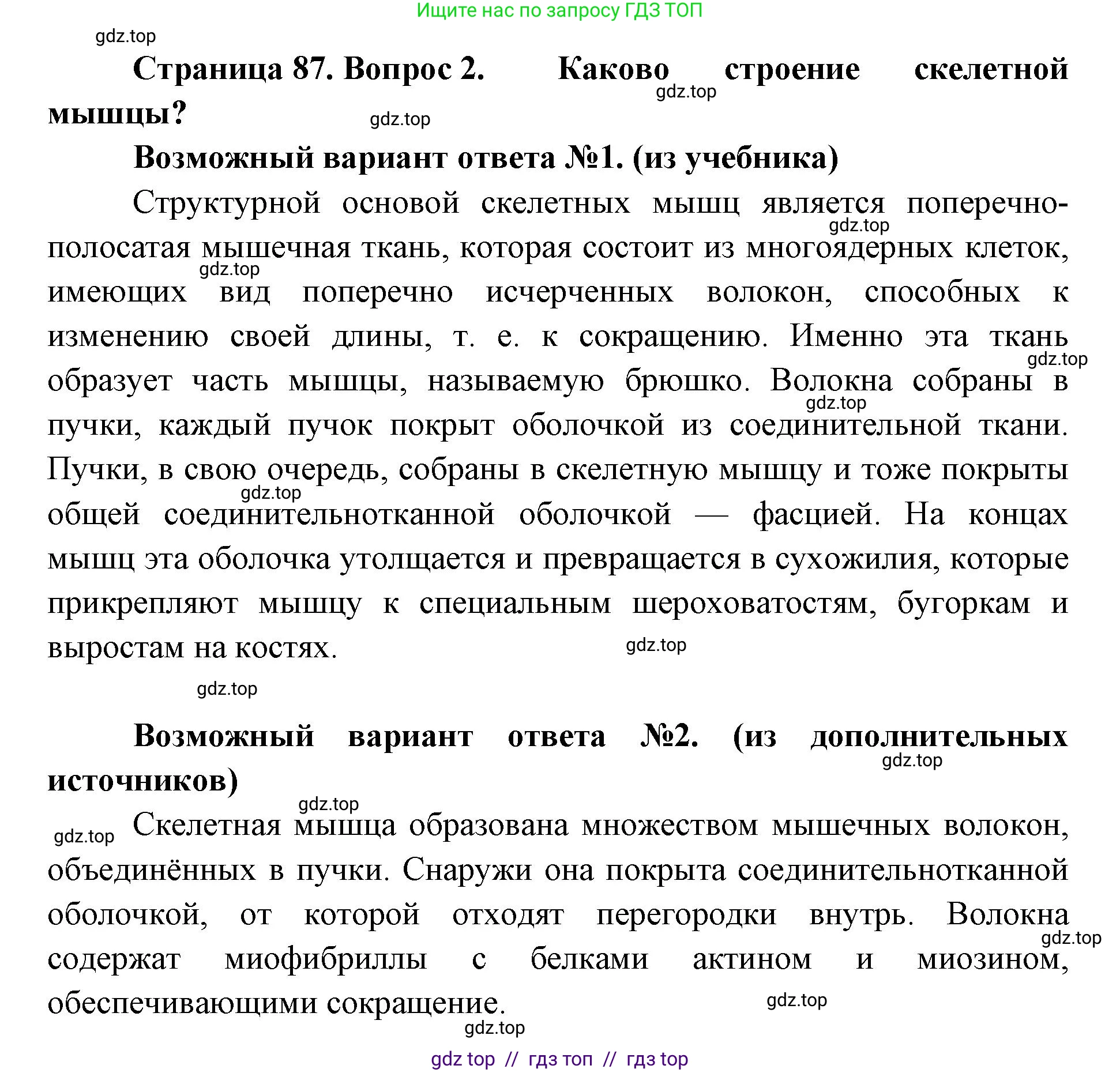 Ищите нас по запросу ГДЗ ТОП

gdz.top

Страница 87. Вопрос 2. Каково строение скелетной мышцы?

gdz.top gdz.top

Возможный вариант ответа №1. (из учебника)

Структурной основой скелетных мышц является поперечно-полосатая мышечная ткань, которая состоит из многоядерных клеток, имеющих вид поперечно исчерченных волокон, способных к изменению своей длины, т. е. к сокращению. Именно эта ткань образует часть мышцы, называемую брюшко. Волокна собраны в пучки, каждый пучок покрыт оболочкой из соединительной ткани. Пучки, в свою очередь, собраны в скелетную мышцу и тоже покрыты общей соединительнотканной оболочкой — фасцией. На концах мышц эта оболочка утолщается и превращается в сухожилия, которые прикрепляют мышцу к специальным шероховатостям, бугоркам и выростам на костях.

gdz.top gdz.top gdz.top gdz.top gdz.top gdz.top gdz.top

Возможный вариант ответа №2. (из дополнительных источников)

gdz.top gdz.top gdz.top

Скелетная мышца образована множеством мышечных волокон, объединённых в пучки. Снаружи она покрыта соединительнотканной оболочкой, от которой отходят перегородки внутрь. Волокна содержат миофибриллы с белками актином и миозином, обеспечивающими сокращение.

gdz.top gdz.top gdz.top

gdz top // гдз топ // гдз top